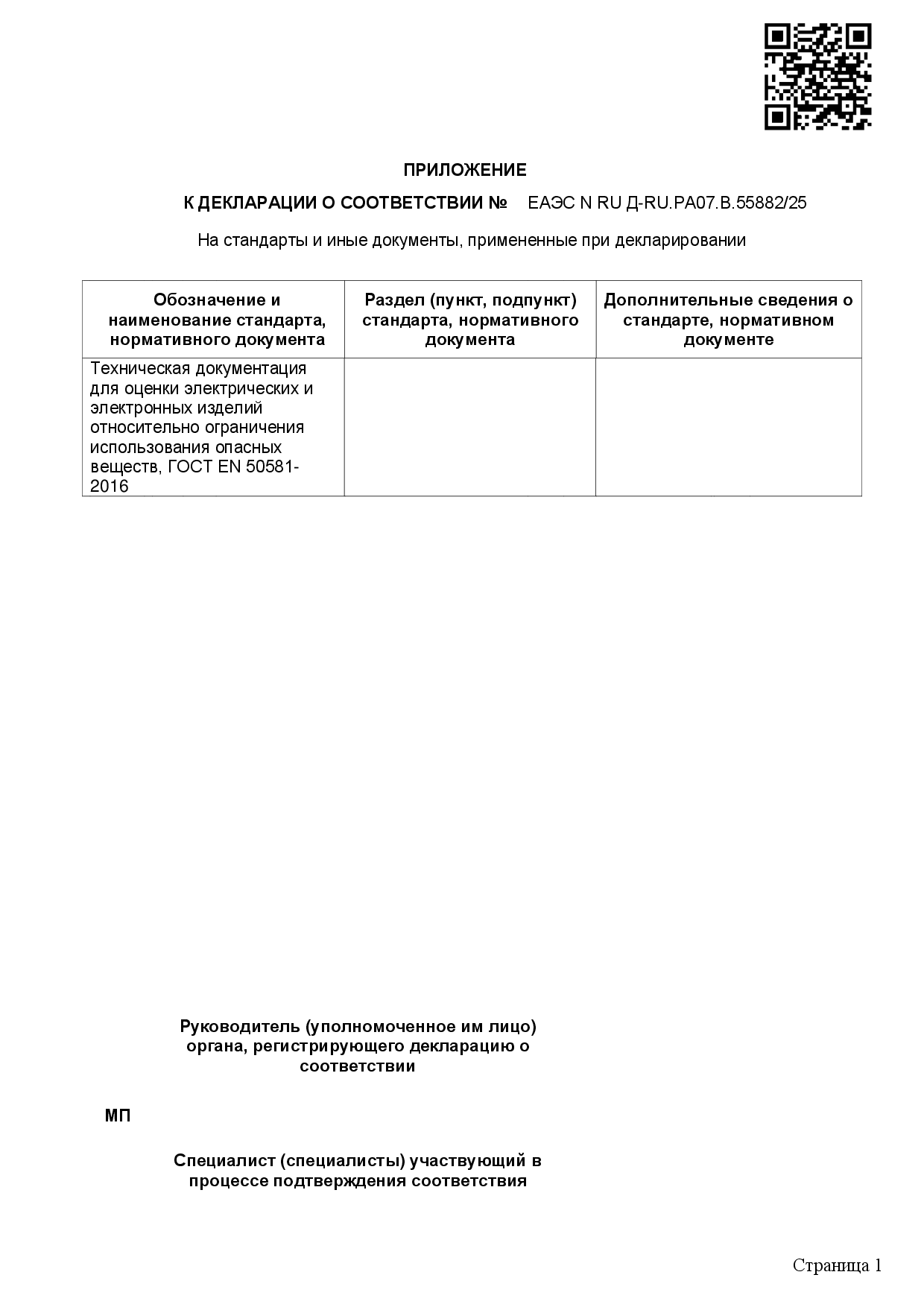 ПРИЛОЖЕНИЕ

К ДЕКЛАРАЦИИ О СООТВЕТСТВИИ № ЕАЭС N RU Д-RU.РА07.В.55882/25

На стандарты и иные документы, примененные при декларировании

| Обозначение и наименование стандарта, нормативного документа | Раздел (пункт, подпункт) стандарта, нормативного документа | Дополнительные сведения о стандарте, нормативном документе |
|---|---|---|
| Техническая документация для оценки электрических и электронных изделий относительно ограничения использования опасных веществ, ГОСТ EN 50581-2016 | | |

Руководитель (уполномоченное им лицо) органа, регистрирующего декларацию о соответствии

МП

Специалист (специалисты) участвующий в процессе подтверждения соответствия

Страница 1